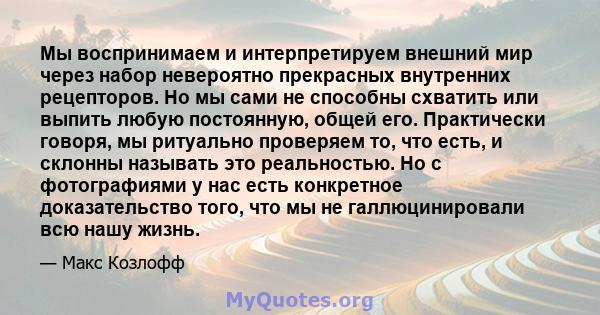 Мы воспринимаем и интерпретируем внешний мир через набор невероятно прекрасных внутренних рецепторов. Но мы сами не способны схватить или выпить любую постоянную, общей его. Практически говоря, мы ритуально проверяем то, что есть, и склонны называть это реальностью. Но с фотографиями у нас есть конкретное доказательство того, что мы не галлюцинировали всю нашу жизнь.

— Макс Козлофф

MyQuotes.org